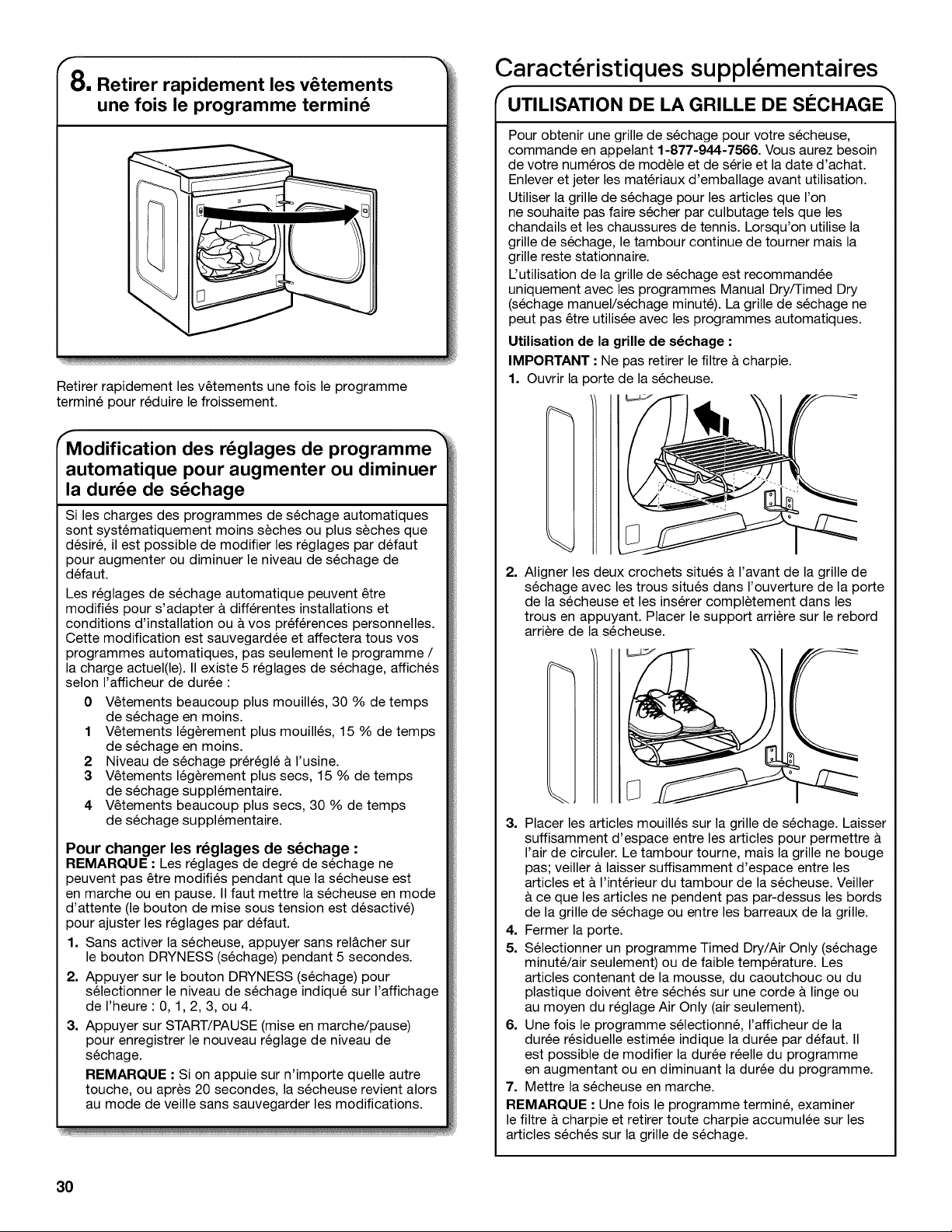 8. Retirer rapidement les vêtements une fois le programme terminé

Retirer rapidement les vêtements une fois le programme terminé pour réduire le froissement.

Modification des réglages de programme automatique pour augmenter ou diminuer la durée de séchage

Si les charges des programmes de séchage automatiques sont systématiquement moins sèches ou plus sèches que désiré, il est possible de modifier les réglages par défaut pour augmenter ou diminuer le niveau de séchage de défaut.

Les réglages de séchage automatique peuvent être modifiés pour s'adapter à différentes installations et conditions d'installation ou à vos préférences personnelles. Cette modification est sauvegardée et affectera tous vos programmes automatiques, pas seulement le programme / la charge actuel(le). Il existe 5 réglages de séchage, affichés selon l'afficheur de durée :

0 Vêtements beaucoup plus mouillés, 30 % de temps de séchage en moins.
1 Vêtements légèrement plus mouillés, 15 % de temps de séchage en moins.
2 Niveau de séchage préréglé à l'usine.
3 Vêtements légèrement plus secs, 15 % de temps de séchage supplémentaire.
4 Vêtements beaucoup plus secs, 30 % de temps de séchage supplémentaire.

Pour changer les réglages de séchage :
REMARQUE : Les réglages de degré de séchage ne peuvent pas être modifiés pendant que la sécheuse est en marche ou en pause. Il faut mettre la sécheuse en mode d'attente (le bouton de mise sous tension est désactivé) pour ajuster les réglages par défaut.
1. Sans activer la sécheuse, appuyer sans relâcher sur le bouton DRYNESS (séchage) pendant 5 secondes.
2. Appuyer sur le bouton DRYNESS (séchage) pour sélectionner le niveau de séchage indiqué sur l'affichage de l'heure : 0, 1, 2, 3, ou 4.
3. Appuyer sur START/PAUSE (mise en marche/pause) pour enregistrer le nouveau réglage de niveau de séchage.
REMARQUE : Si on appuie sur n'importe quelle autre touche, ou après 20 secondes, la sécheuse revient alors au mode de veille sans sauvegarder les modifications.

Caractéristiques supplémentaires

UTILISATION DE LA GRILLE DE SÉCHAGE

Pour obtenir une grille de séchage pour votre sécheuse, commande en appelant 1-877-944-7566. Vous aurez besoin de votre numéros de modèle et de série et la date d'achat. Enlever et jeter les matériaux d'emballage avant utilisation.
Utiliser la grille de séchage pour les articles que l'on ne souhaite pas faire sécher par culbutage tels que les chandails et les chaussures de tennis. Lorsqu'on utilise la grille de séchage, le tambour continue de tourner mais la grille reste stationnaire.
L'utilisation de la grille de séchage est recommandée uniquement avec les programmes Manual Dry/Timed Dry (séchage manuel/séchage minuté). La grille de séchage ne peut pas être utilisée avec les programmes automatiques.
Utilisation de la grille de séchage :
IMPORTANT : Ne pas retirer le filtre à charpie.
1. Ouvrir la porte de la sécheuse.
2. Aligner les deux crochets situés à l'avant de la grille de séchage avec les trous situés dans l'ouverture de la porte de la sécheuse et les insérer complètement dans les trous en appuyant. Placer le support arrière sur le rebord arrière de la sécheuse.
3. Placer les articles mouillés sur la grille de séchage. Laisser suffisamment d'espace entre les articles pour permettre à l'air de circuler. Le tambour tourne, mais la grille ne bouge pas; veiller à laisser suffisamment d'espace entre les articles et à l'intérieur du tambour de la sécheuse. Veiller à ce que les articles ne pendent pas par-dessus les bords de la grille de séchage ou entre les barreaux de la grille.
4. Fermer la porte.
5. Sélectionner un programme Timed Dry/Air Only (séchage minuté/air seulement) ou de faible température. Les articles contenant de la mousse, du caoutchouc ou du plastique doivent être séchés sur une corde à linge ou au moyen du réglage Air Only (air seulement).
6. Une fois le programme sélectionné, l'afficheur de la durée résiduelle estimée indique la durée par défaut. Il est possible de modifier la durée réelle du programme en augmentant ou en diminuant la durée du programme.
7. Mettre la sécheuse en marche.
REMARQUE : Une fois le programme terminé, examiner le filtre à charpie et retirer toute charpie accumulée sur les articles séchés sur la grille de séchage.

30